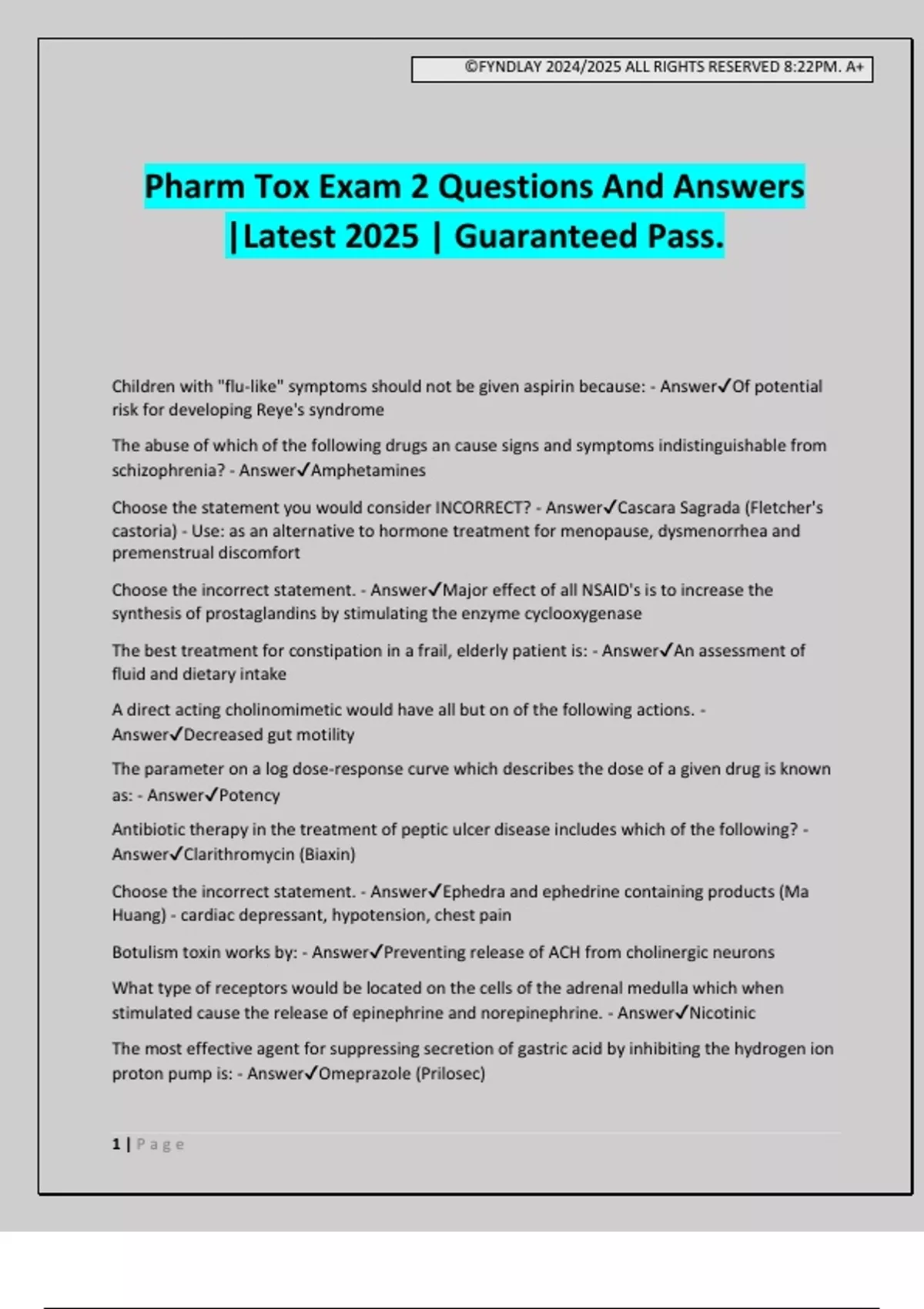 ©FYNDLAY 2024/2025 ALL RIGHTS RESERVED 8:22PM. A+

Pharm Tox Exam 2 Questions And Answers |Latest 2025 | Guaranteed Pass.

Children with "flu-like" symptoms should not be given aspirin because: - Answer✓Of potential risk for developing Reye's syndrome

The abuse of which of the following drugs an cause signs and symptoms indistinguishable from schizophrenia? - Answer✓Amphetamines

Choose the statement you would consider INCORRECT? - Answer✓Cascara Sagrada (Fletcher's castoria) - Use: as an alternative to hormone treatment for menopause, dysmenorrhea and premenstrual discomfort

Choose the incorrect statement. - Answer✓Major effect of all NSAID's is to increase the synthesis of prostaglandins by stimulating the enzyme cyclooxygenase

The best treatment for constipation in a frail, elderly patient is: - Answer✓An assessment of fluid and dietary intake

A direct acting cholinomimetic would have all but on of the following actions. - Answer✓Decreased gut motility

The parameter on a log dose-response curve which describes the dose of a given drug is known as: - Answer✓Potency

Antibiotic therapy in the treatment of peptic ulcer disease includes which of the following? - Answer✓Clarithromycin (Biaxin)

Choose the incorrect statement. - Answer✓Ephedra and ephedrine containing products (Ma Huang) - cardiac depressant, hypotension, chest pain

Botulism toxin works by: - Answer✓Preventing release of ACH from cholinergic neurons

What type of receptors would be located on the cells of the adrenal medulla which when stimulated cause the release of epinephrine and norepinephrine. - Answer✓Nicotinic

The most effective agent for suppressing secretion of gastric acid by inhibiting the hydrogen ion proton pump is: - Answer✓Omeprazole (Prilosec)

1 | Page